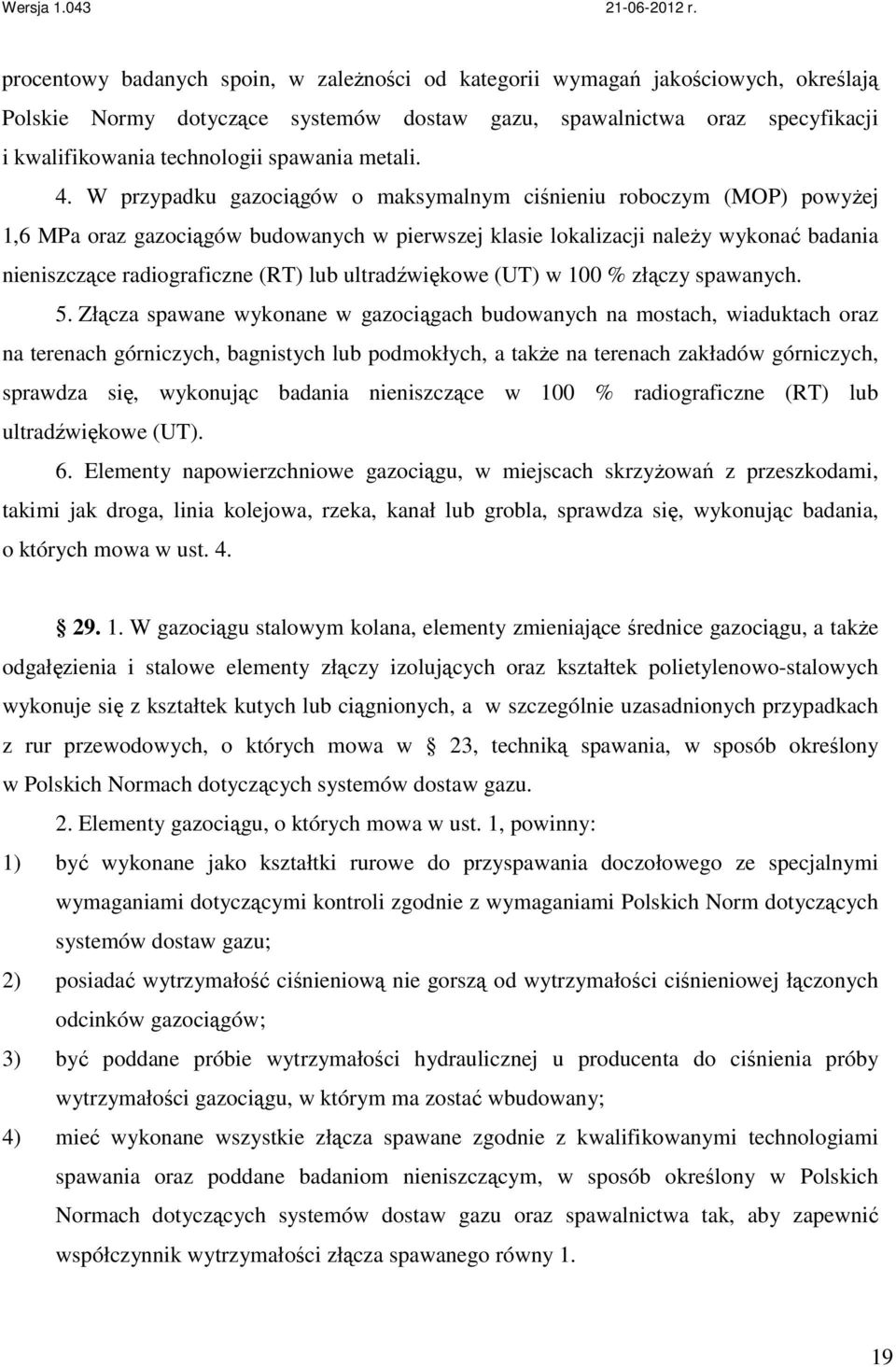 Wersja 1.043 21-06-2012 r.

procentowy badanych spoin, w zależności od kategorii wymagań jakościowych, określają Polskie Normy dotyczące systemów dostaw gazu, spawalnictwa oraz specyfikacji i kwalifikowania technologii spawania metali.

4. W przypadku gazociągów o maksymalnym ciśnieniu roboczym (MOP) powyżej 1,6 MPa oraz gazociągów budowanych w pierwszej klasie lokalizacji należy wykonać badania nieniszczące radiograficzne (RT) lub ultradźwiękowe (UT) w 100 % złączy spawanych.

5. Złącza spawane wykonane w gazociągach budowanych na mostach, wiaduktach oraz na terenach górniczych, bagnistych lub podmokłych, a także na terenach zakładów górniczych, sprawdza się, wykonując badania nieniszczące w 100 % radiograficzne (RT) lub ultradźwiękowe (UT).

6. Elementy napowierzchniowe gazociągu, w miejscach skrzyżowań z przeszkodami, takimi jak droga, linia kolejowa, rzeka, kanał lub grobla, sprawdza się, wykonując badania, o których mowa w ust. 4.

29. 1. W gazociągu stalowym kolana, elementy zmieniające średnice gazociągu, a także odgałęzienia i stalowe elementy złączy izolujących oraz kształtek polietylenowo-stalowych wykonuje się z kształtek kutych lub ciągnionych, a w szczególnie uzasadnionych przypadkach z rur przewodowych, o których mowa w 23, techniką spawania, w sposób określony w Polskich Normach dotyczących systemów dostaw gazu.

2. Elementy gazociągu, o których mowa w ust. 1, powinny:

1) być wykonane jako kształtki rurowe do przyspawania doczołowego ze specjalnymi wymaganiami dotyczącymi kontroli zgodnie z wymaganiami Polskich Norm dotyczących systemów dostaw gazu;

2) posiadać wytrzymałość ciśnieniową nie gorszą od wytrzymałości ciśnieniowej łączonych odcinków gazociągów;

3) być poddane próbie wytrzymałości hydraulicznej u producenta do ciśnienia próby wytrzymałości gazociągu, w którym ma zostać wbudowany;

4) mieć wykonane wszystkie złącza spawane zgodnie z kwalifikowanymi technologiami spawania oraz poddane badaniom nieniszczącym, w sposób określony w Polskich Normach dotyczących systemów dostaw gazu oraz spawalnictwa tak, aby zapewnić współczynnik wytrzymałości złącza spawanego równy 1.

19